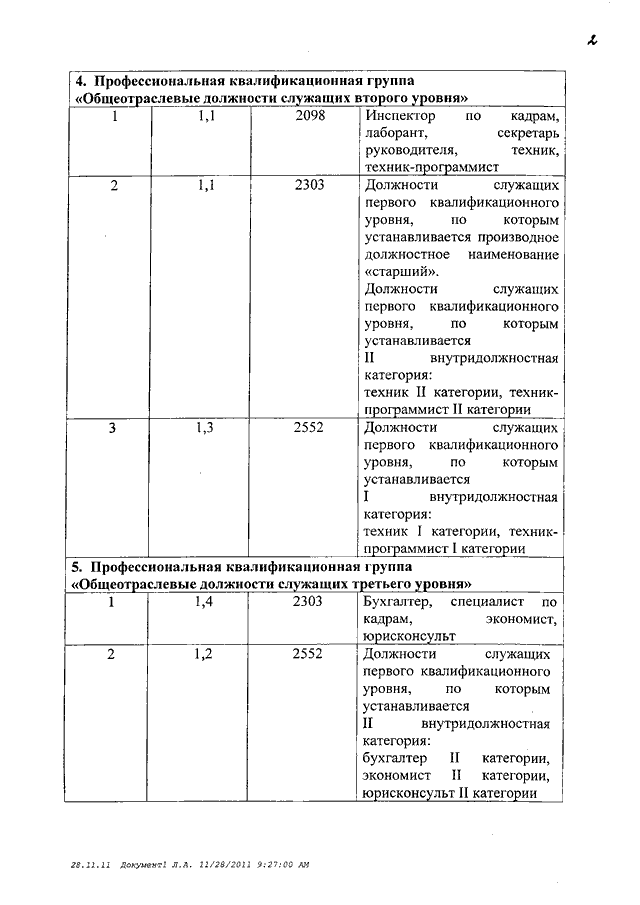 2

| 4. Профессиональная квалификационная группа «Общеотраслевые должности служащих второго уровня» | | | |
|---|---|---|---|
| 1 | 1,1 | 2098 | Инспектор по кадрам, лаборант, секретарь руководителя, техник, техник-программист |
| 2 | 1,1 | 2303 | Должности служащих первого квалификационного уровня, по которым устанавливается производное должностное наименование «старший». Должности служащих первого квалификационного уровня, по которым устанавливается II внутридолжностная категория: техник II категории, техник-программист II категории |
| 3 | 1,3 | 2552 | Должности служащих первого квалификационного уровня, по которым устанавливается I внутридолжностная категория: техник I категории, техник-программист I категории |
| 5. Профессиональная квалификационная группа «Общеотраслевые должности служащих третьего уровня» | | | |
| 1 | 1,4 | 2303 | Бухгалтер, специалист по кадрам, экономист, юрисконсульт |
| 2 | 1,2 | 2552 | Должности служащих первого квалификационного уровня, по которым устанавливается II внутридолжностная категория: бухгалтер II категории, экономист II категории, юрисконсульт II категории |

28.11.11 Документ1 Л.А. 11/28/2011 9:27:00 AM